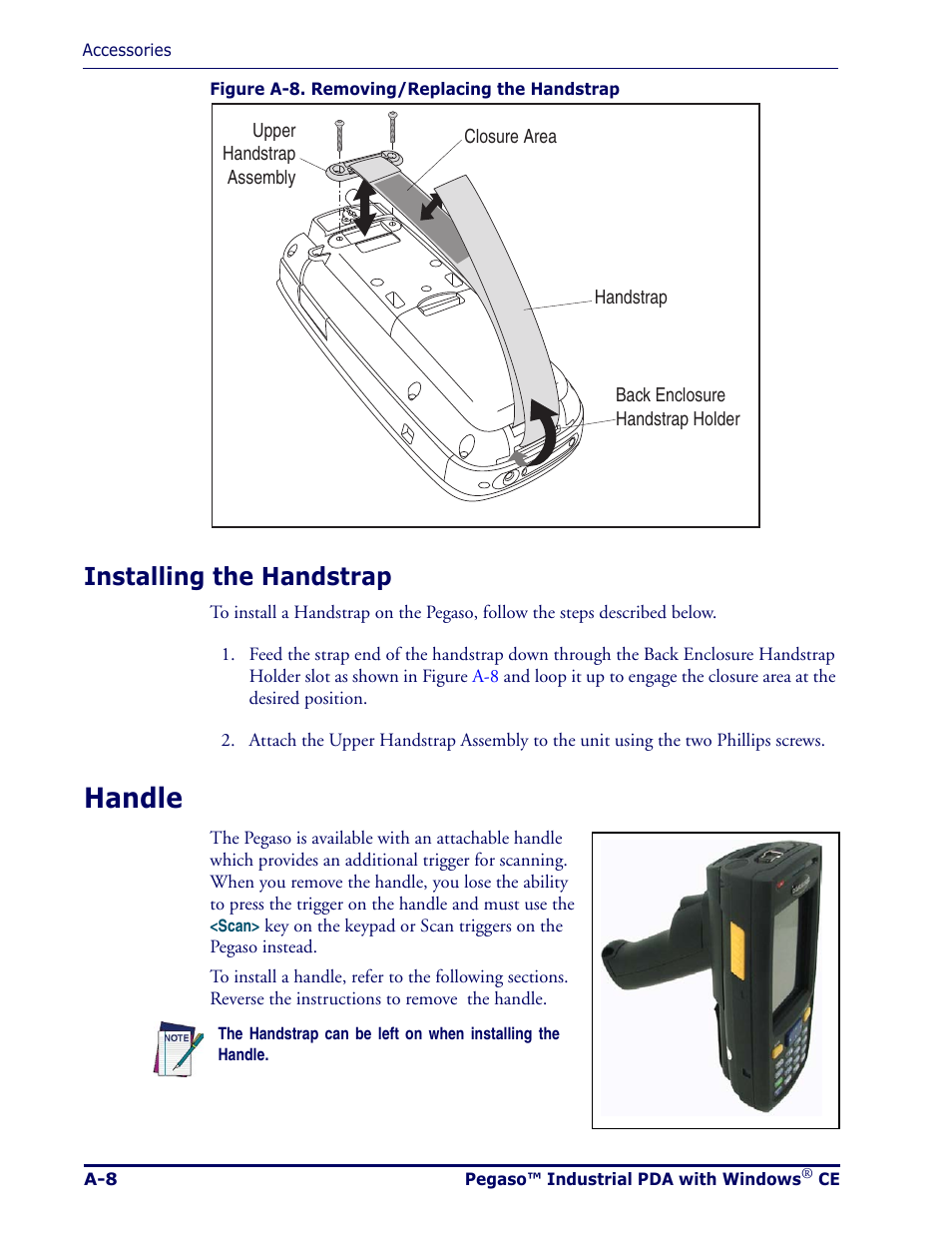 Accessories

Figure A-8. Removing/Replacing the Handstrap

Upper Handstrap Assembly

Closure Area

Handstrap

Back Enclosure Handstrap Holder

Installing the Handstrap

To install a Handstrap on the Pegaso, follow the steps described below.

1. Feed the strap end of the handstrap down through the Back Enclosure Handstrap Holder slot as shown in Figure A-8 and loop it up to engage the closure area at the desired position.

2. Attach the Upper Handstrap Assembly to the unit using the two Phillips screws.

Handle

The Pegaso is available with an attachable handle which provides an additional trigger for scanning. When you remove the handle, you lose the ability to press the trigger on the handle and must use the <Scan> key on the keypad or Scan triggers on the Pegaso instead.

To install a handle, refer to the following sections. Reverse the instructions to remove the handle.

NOTE

The Handstrap can be left on when installing the Handle.

A-8

Pegaso™ Industrial PDA with Windows® CE